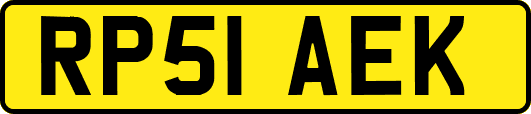 RP51 AEK